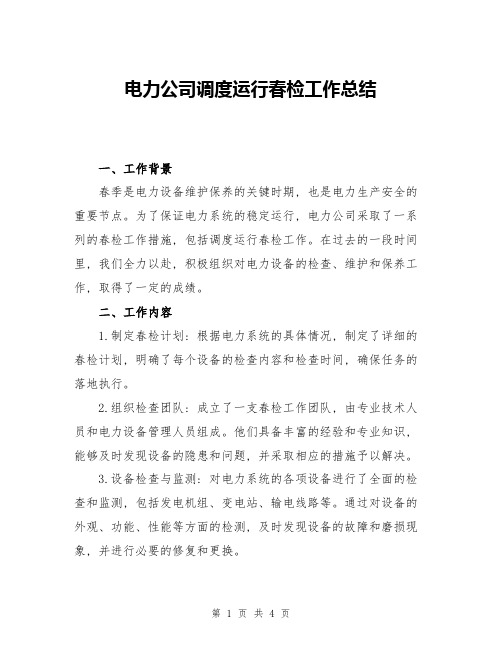 电力公司调度运行春检工作总结

一、工作背景

春季是电力设备维护保养的关键时期，也是电力生产安全的重要节点。为了保证电力系统的稳定运行，电力公司采取了一系列的春检工作措施，包括调度运行春检工作。在过去的一段时间里，我们全力以赴，积极组织对电力设备的检查、维护和保养工作，取得了一定的成绩。

二、工作内容

1.制定春检计划：根据电力系统的具体情况，制定了详细的春检计划，明确了每个设备的检查内容和检查时间，确保任务的落地执行。

2.组织检查团队：成立了一支春检工作团队，由专业技术人员和电力设备管理人员组成。他们具备丰富的经验和专业知识，能够及时发现设备的隐患和问题，并采取相应的措施予以解决。

3.设备检查与监测：对电力系统的各项设备进行了全面的检查和监测，包括发电机组、变电站、输电线路等。通过对设备的外观、功能、性能等方面的检测，及时发现设备的故障和磨损现象，并进行必要的修复和更换。

第 1 页 共 4 页